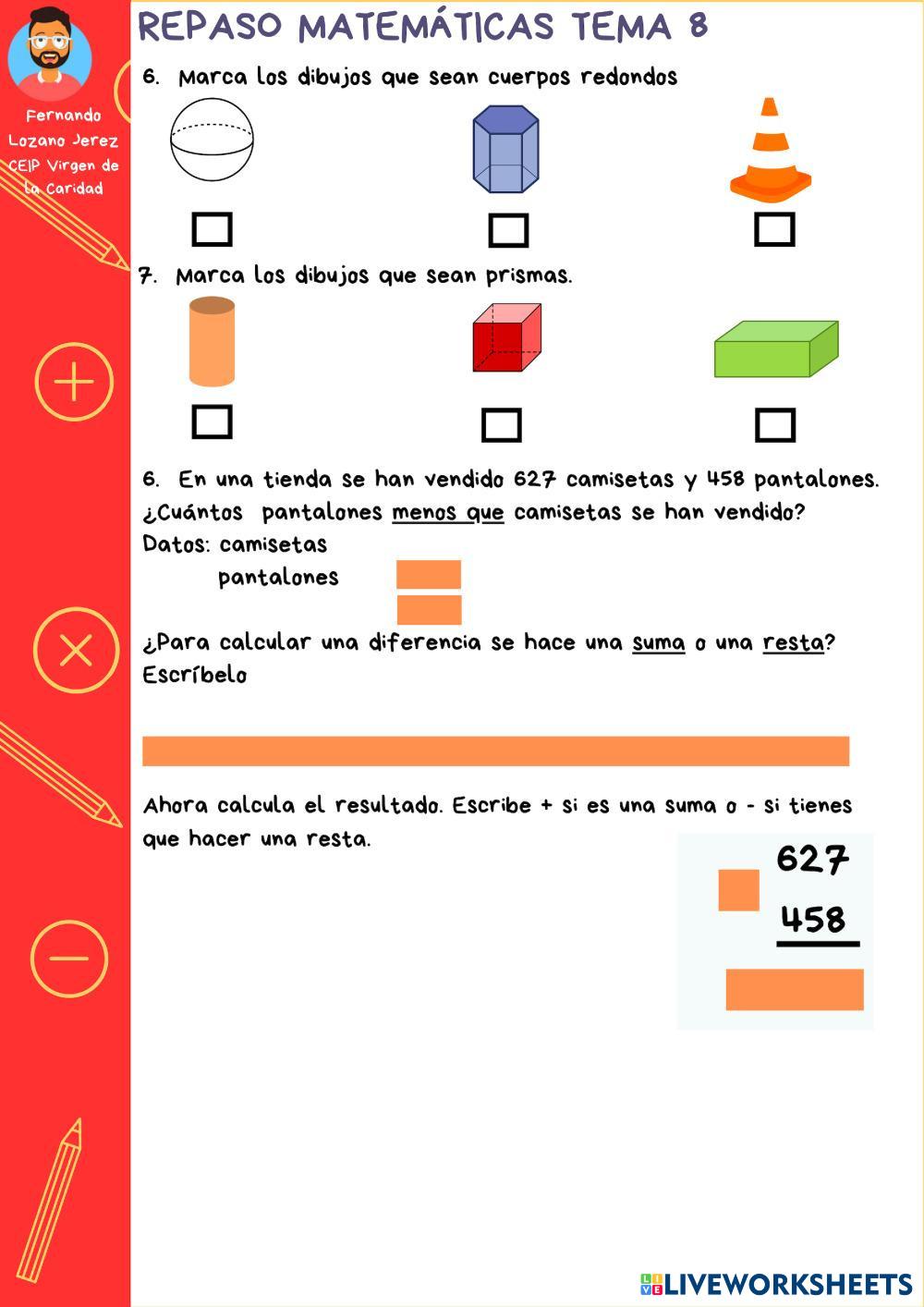 Fernando
Lozano Jerez
CEIP Virgen de
la Caridad

REPASO MATEMÁTICAS TEMA 8

6. Marca los dibujos que sean cuerpos redondos

☐ ☐ ☐

7. Marca los dibujos que sean prismas.

☐ ☐ ☐

6. En una tienda se han vendido 627 camisetas y 458 pantalones. ¿Cuántos pantalones menos que camisetas se han vendido?

Datos: camisetas
pantalones

¿Para calcular una diferencia se hace una suma o una resta? Escríbelo

Ahora calcula el resultado. Escribe + si es una suma o - si tienes que hacer una resta.

627
458

LIVEWORKSHEETS